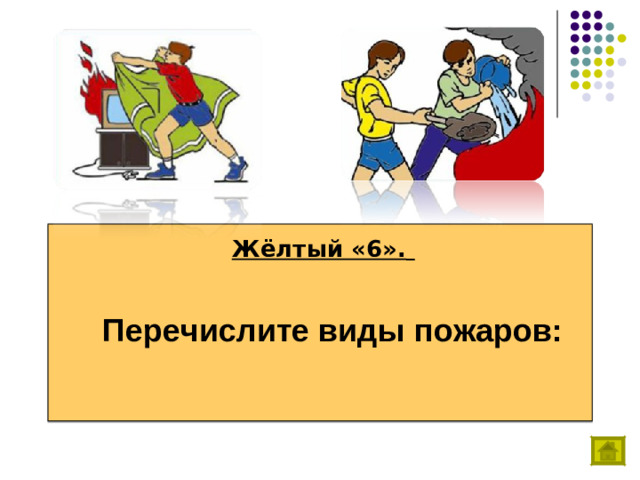 Жёлтый «6».

Перечислите виды пожаров: